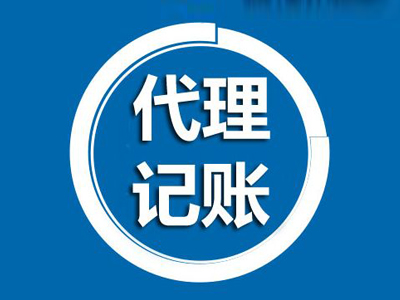 代理
记账